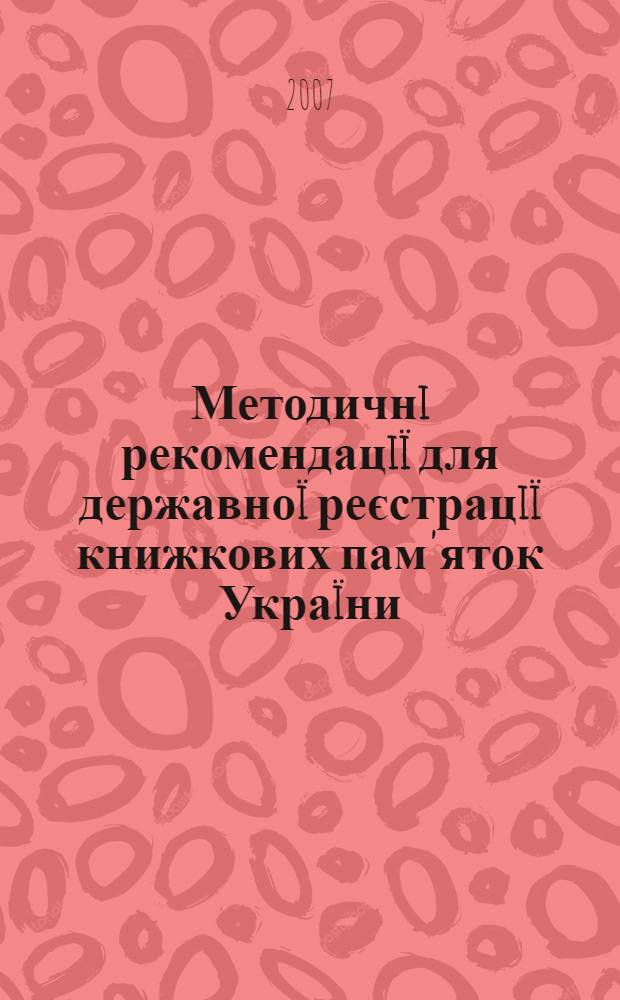 2007

Методичні рекомендації для державної реєстрації книжкових пам'яток України